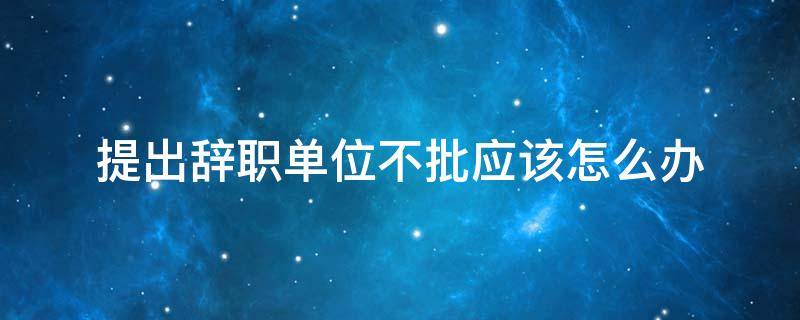 提出辞职单位不批应该怎么办